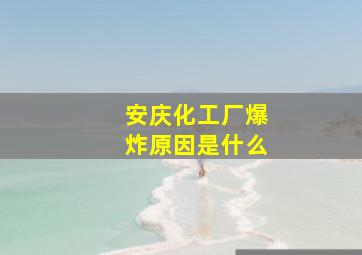 安庆化工厂爆炸原因是什么